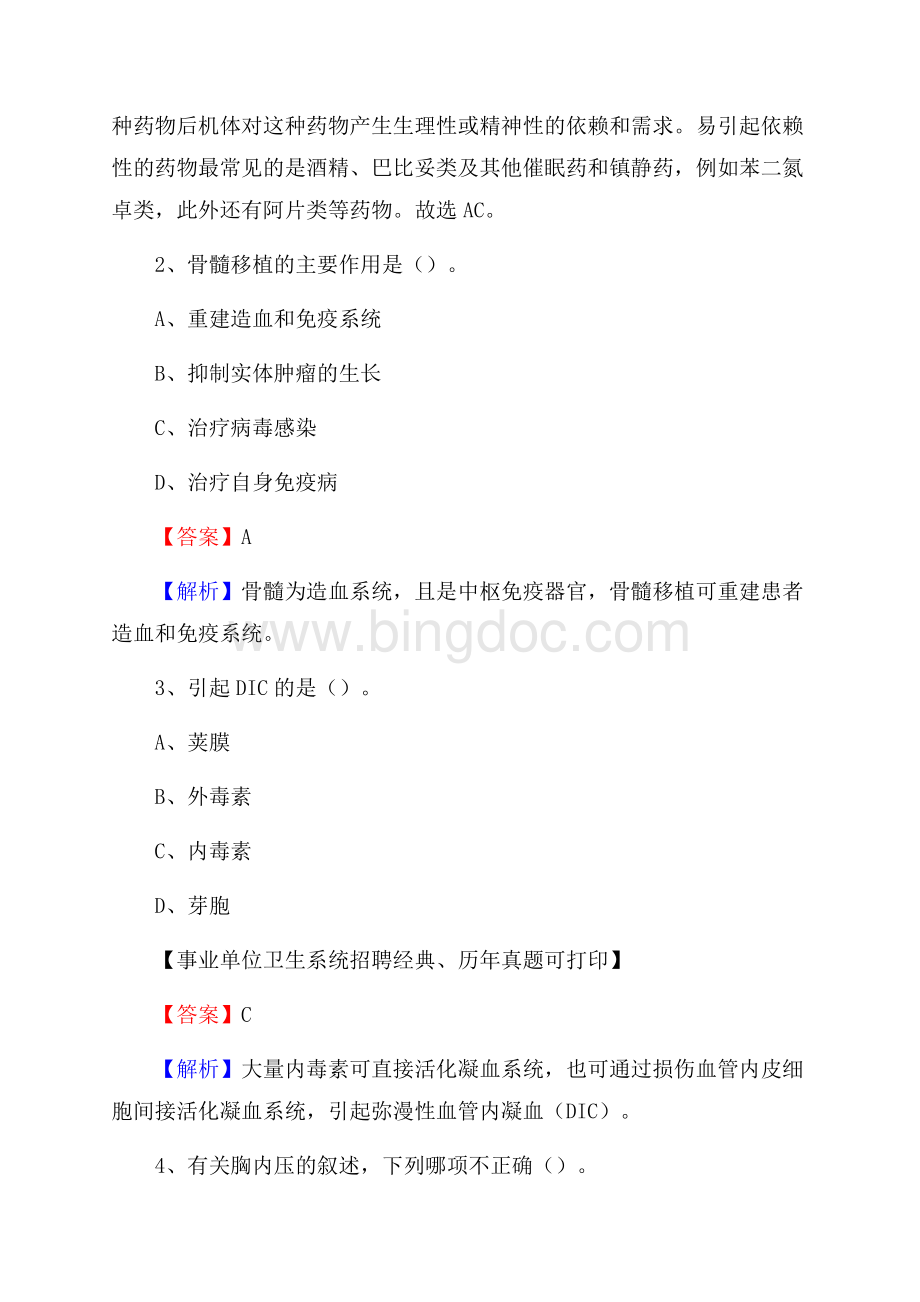 种药物后机体对这种药物产生生理性或精神性的依赖和需求。易引起依赖性的药物最常见的是酒精、巴比妥类及其他催眠药和镇静药，例如苯二氮卓类，此外还有阿片类等药物。故选 AC。

2、骨髓移植的主要作用是（）。

A、重建造血和免疫系统

B、抑制实体肿瘤的生长

C、治疗病毒感染

D、治疗自身免疫病

【答案】A

【解析】骨髓为造血系统，且是中枢免疫器官，骨髓移植可重建患者造血和免疫系统。

www.bingdoc.com

3、引起 DIC 的是（）。

A、荚膜

B、外毒素

C、内毒素

D、芽胞

【事业单位卫生系统招聘经典、历年真题可打印】

【答案】C

【解析】大量内毒素可直接活化凝血系统，也可通过损伤血管内皮细胞间接活化凝血系统，引起弥漫性血管内凝血（DIC）。

4、有关胸内压的叙述，下列哪项不正确（）。